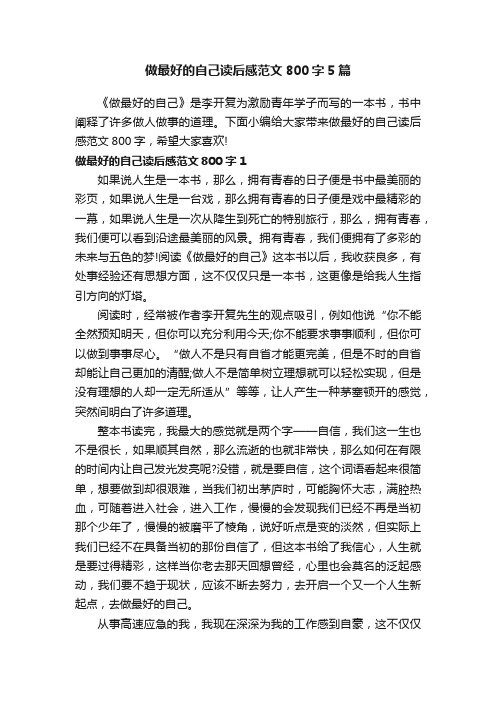 做最好的自己读后感范文 800 字 5 篇

《做最好的自己》是李开复为激励青年学子而写的一本书，书中阐释了许多做人做事的道理。下面小编给大家带来做最好的自己读后感范文 800 字，希望大家喜欢!

做最好的自己读后感范文 800 字 1

如果说人生是一本书，那么，拥有青春的日子便是书中最美丽的彩页，如果说人生是一台戏，那么拥有青春的日子便是戏中最精彩的一幕，如果说人生是一次从降生到死亡的特别旅行，那么，拥有青春，我们便可以看到沿途最美丽的风景。拥有青春，我们便拥有了多彩的未来与五色的梦!阅读《做最好的自己》这本书以后，我收获良多，有处事经验还有思想方面，这不仅仅只是一本书，这更像是给我人生指引方向的灯塔。

阅读时，经常被作者李开复先生的观点吸引，例如他说“你不能全然预知明天，但你可以充分利用今天;你不能要求事事顺利，但你可以做到事事尽心。“做人不是只有自省才能更完美，但是不时的自省却能让自己更加的清醒;做人不是简单树立理想就可以轻松实现，但是没有理想的人却一定无所适从”等等，让人产生一种茅塞顿开的感觉，突然间明白了许多道理。

整本书读完，我最大的感觉就是两个字——自信，我们这一生也不是很长，如果顺其自然，那么流逝的也就非常快，那么如何在有限的时间内让自己发光发亮呢?没错，就是要自信，这个词语看起来很简单，想要做到却很艰难，当我们初出茅庐时，可能胸怀大志，满腔热血，可随着进入社会，进入工作，慢慢的会发现我们已经不再是当初那个少年了，慢慢的被磨平了棱角，说好听点是变的淡然，但实际上我们已经不在具备当初的那份自信了，但这本书给了我信心，人生就是要过得精彩，这样当你老去那天回想曾经，心里也会莫名的泛起感动，我们要不趋于现状，应该不断去努力，去开启一个又一个人生新起点，去做最好的自己。

从事高速应急的我，我现在深深为我的工作感到自豪，这不仅仅